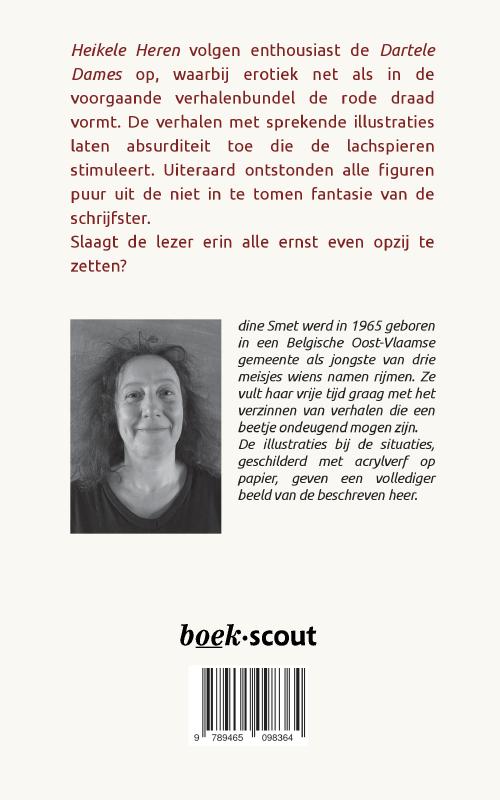 Heikele Heren volgen enthousiast de Dartele Dames op, waarbij erotiek net als in de voorgaande verhalenbundel de rode draad vormt. De verhalen met sprekende illustraties laten absurditeit toe die de lachspieren stimuleert. Uiteraard ontstonden alle figuren puur uit de niet in te tomen fantasie van de schrijfster.

Slaagt de lezer erin alle ernst even opzij te zetten?

dine Smet werd in 1965 geboren in een Belgische Oost-Vlaamse gemeente als jongste van drie meisjes wiens namen rijmen. Ze vult haar vrije tijd graag met het verzinnen van verhalen die een beetje ondeugend mogen zijn.

De illustraties bij de situaties, geschilderd met acrylverf op papier, geven een vollediger beeld van de beschreven heer.

boek·scout

9 789465 098364